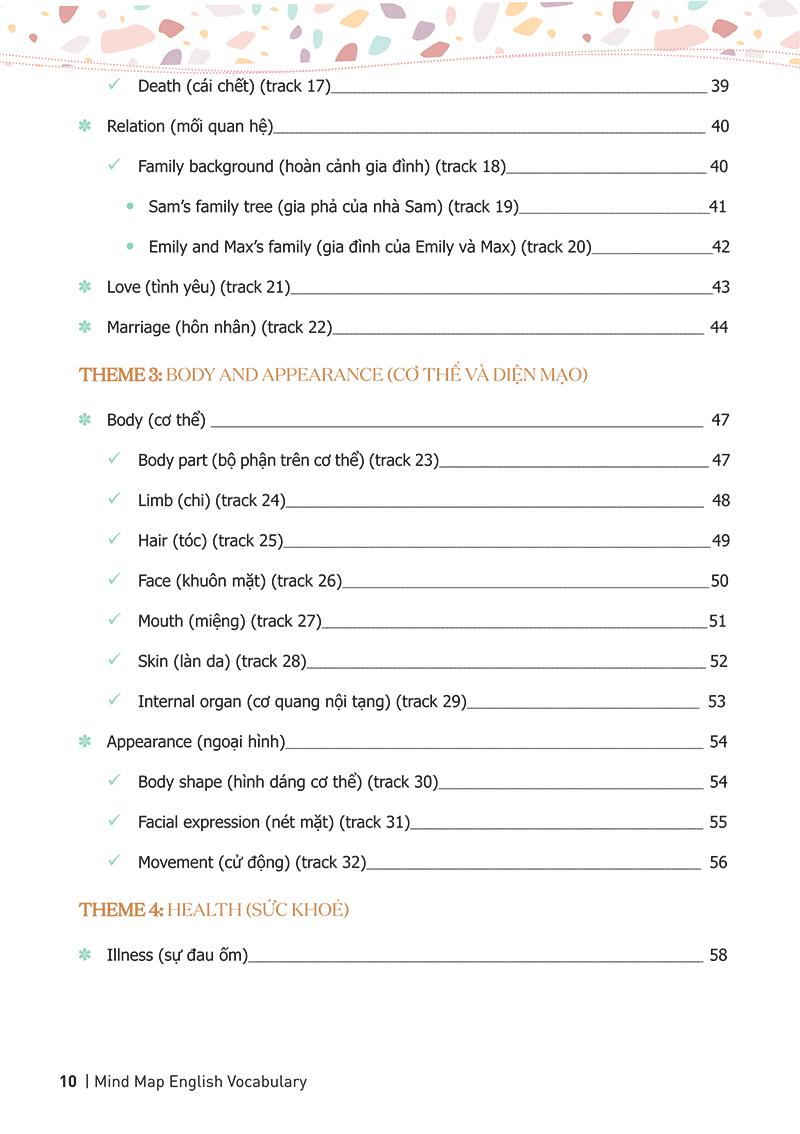 ✓ Death (cái chết) (track 17) 39

✻ Relation (mối quan hệ) 40

✓ Family background (hoàn cảnh gia đình) (track 18) 40

• Sam's family tree (gia phả của nhà Sam) (track 19) 41

• Emily and Max's family (gia đình của Emily và Max) (track 20) 42

✻ Love (tình yêu) (track 21) 43

✻ Marriage (hôn nhân) (track 22) 44

THEME 3: BODY AND APPEARANCE (CƠ THỂ VÀ DIỆN MẠO)

✻ Body (cơ thể) 47

✓ Body part (bộ phận trên cơ thể) (track 23) 47

✓ Limb (chi) (track 24) 48

✓ Hair (tóc) (track 25) 49

✓ Face (khuôn mặt) (track 26) 50

✓ Mouth (miệng) (track 27) 51

✓ Skin (làn da) (track 28) 52

✓ Internal organ (cơ quang nội tạng) (track 29) 53

✻ Appearance (ngoại hình) 54

✓ Body shape (hình dáng cơ thể) (track 30) 54

✓ Facial expression (nét mặt) (track 31) 55

✓ Movement (cử động) (track 32) 56

THEME 4: HEALTH (SỨC KHOẺ)

✻ Illness (sự đau ốm) 58

10 | Mind Map English Vocabulary